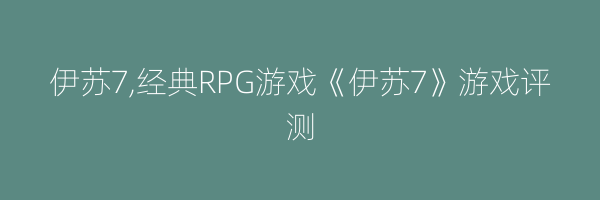 伊苏7,经典RPG游戏《伊苏7》游戏评测